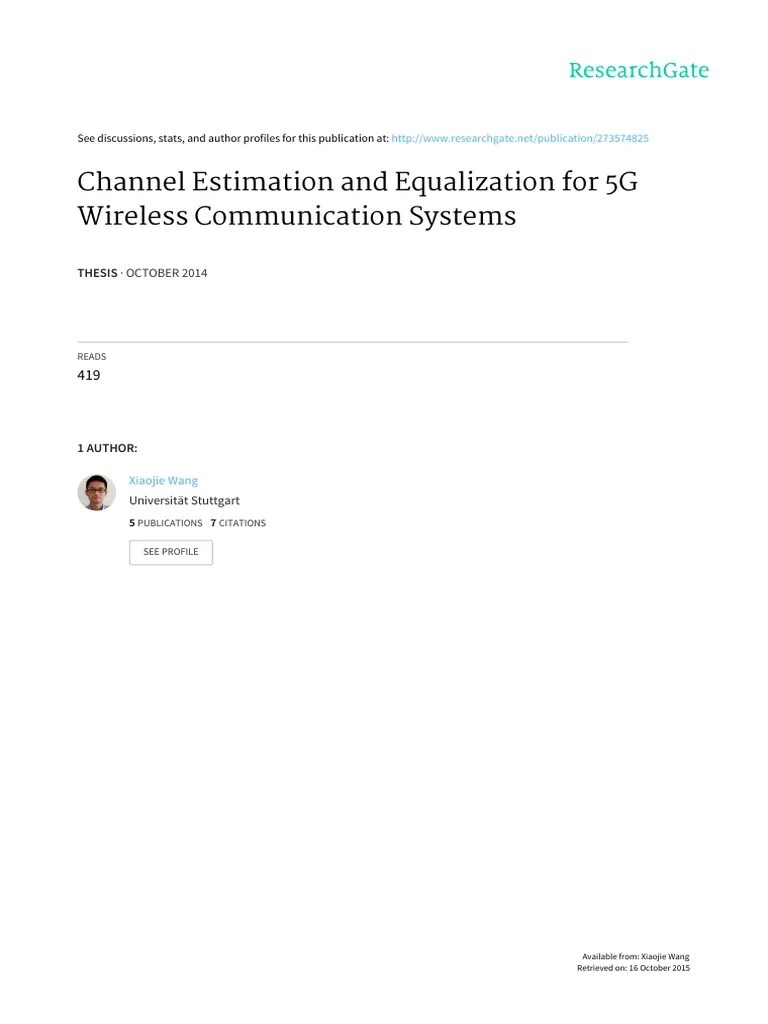 ResearchGate

See discussions, stats, and author profiles for this publication at: http://www.researchgate.net/publication/273574825

Channel Estimation and Equalization for 5G Wireless Communication Systems

THESIS · OCTOBER 2014

READS
419

1 AUTHOR:

Xiaojie Wang
Universität Stuttgart
5 PUBLICATIONS 7 CITATIONS

SEE PROFILE

Available from: Xiaojie Wang
Retrieved on: 16 October 2015